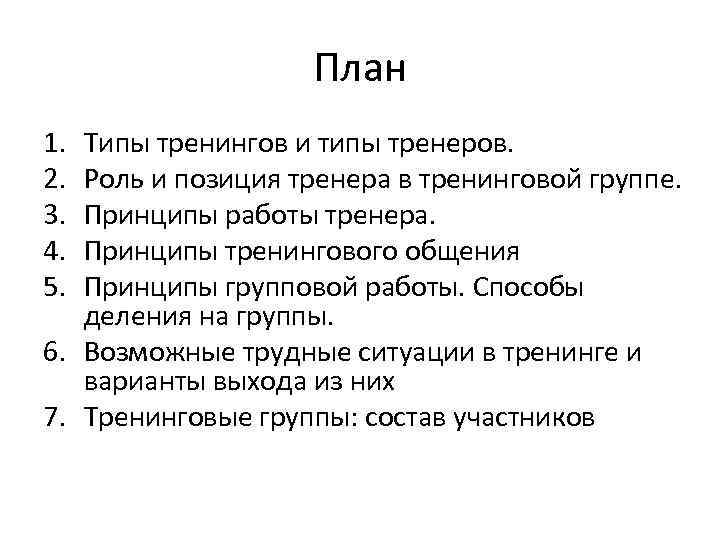 План

1. Типы тренингов и типы тренеров.
2. Роль и позиция тренера в тренинговой группе.
3. Принципы работы тренера.
4. Принципы тренингового общения
5. Принципы групповой работы. Способы деления на группы.
6. Возможные трудные ситуации в тренинге и варианты выхода из них
7. Тренинговые группы: состав участников